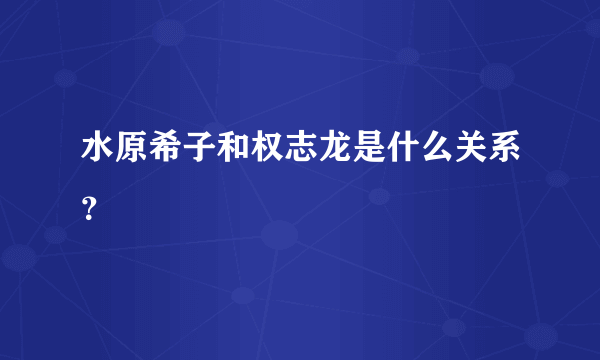 水原希子和权志龙是什么关系？